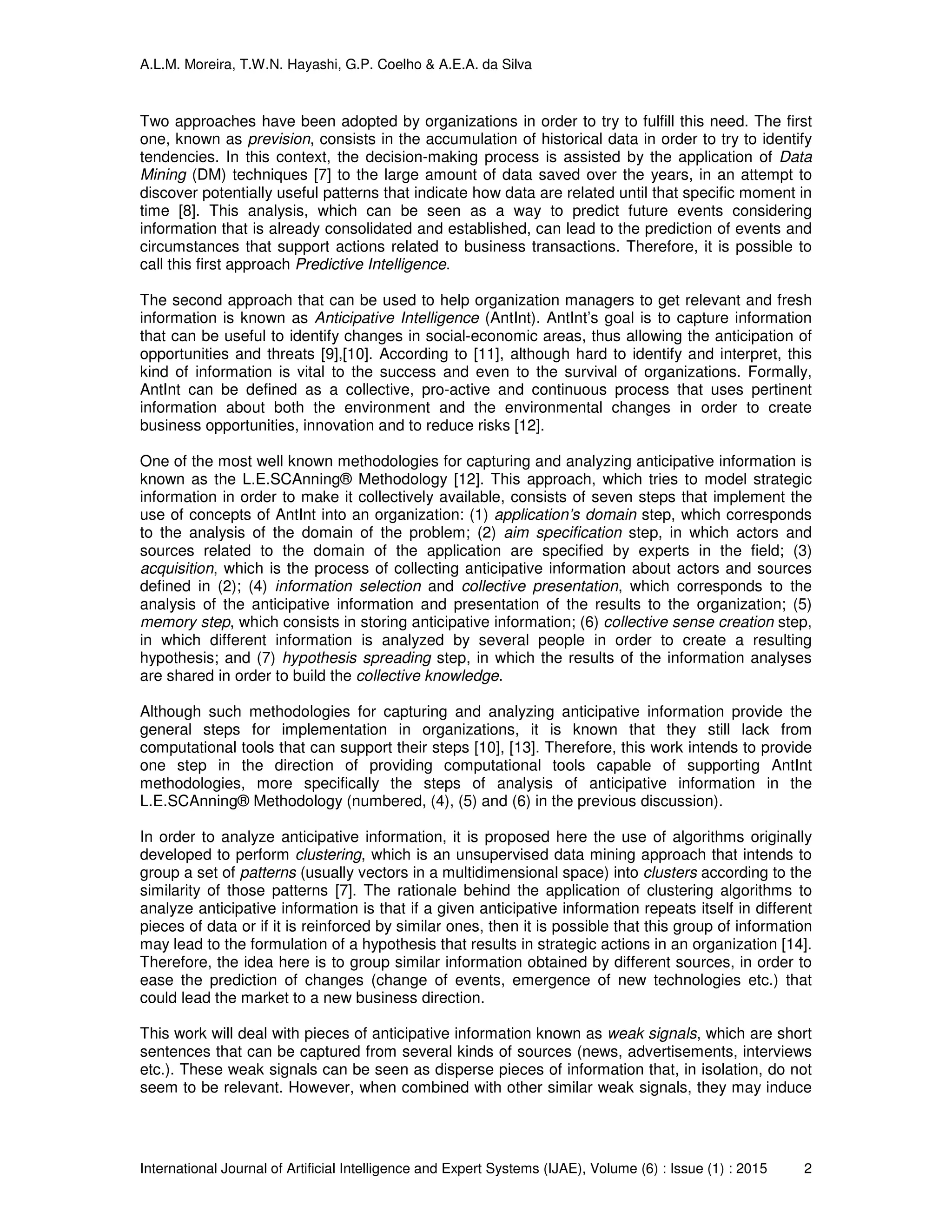 A.L.M. Moreira, T.W.N. Hayashi, G.P. Coelho & A.E.A. da Silva

Two approaches have been adopted by organizations in order to try to fulfill this need. The first one, known as prevision, consists in the accumulation of historical data in order to try to identify tendencies. In this context, the decision-making process is assisted by the application of Data Mining (DM) techniques [7] to the large amount of data saved over the years, in an attempt to discover potentially useful patterns that indicate how data are related until that specific moment in time [8]. This analysis, which can be seen as a way to predict future events considering information that is already consolidated and established, can lead to the prediction of events and circumstances that support actions related to business transactions. Therefore, it is possible to call this first approach Predictive Intelligence.

The second approach that can be used to help organization managers to get relevant and fresh information is known as Anticipative Intelligence (AntInt). AntInt's goal is to capture information that can be useful to identify changes in social-economic areas, thus allowing the anticipation of opportunities and threats [9],[10]. According to [11], although hard to identify and interpret, this kind of information is vital to the success and even to the survival of organizations. Formally, AntInt can be defined as a collective, pro-active and continuous process that uses pertinent information about both the environment and the environmental changes in order to create business opportunities, innovation and to reduce risks [12].

One of the most well known methodologies for capturing and analyzing anticipative information is known as the L.E.SCAnning® Methodology [12]. This approach, which tries to model strategic information in order to make it collectively available, consists of seven steps that implement the use of concepts of AntInt into an organization: (1) application's domain step, which corresponds to the analysis of the domain of the problem; (2) aim specification step, in which actors and sources related to the domain of the application are specified by experts in the field; (3) acquisition, which is the process of collecting anticipative information about actors and sources defined in (2); (4) information selection and collective presentation, which corresponds to the analysis of the anticipative information and presentation of the results to the organization; (5) memory step, which consists in storing anticipative information; (6) collective sense creation step, in which different information is analyzed by several people in order to create a resulting hypothesis; and (7) hypothesis spreading step, in which the results of the information analyses are shared in order to build the collective knowledge.

Although such methodologies for capturing and analyzing anticipative information provide the general steps for implementation in organizations, it is known that they still lack from computational tools that can support their steps [10], [13]. Therefore, this work intends to provide one step in the direction of providing computational tools capable of supporting AntInt methodologies, more specifically the steps of analysis of anticipative information in the L.E.SCAnning® Methodology (numbered, (4), (5) and (6) in the previous discussion).

In order to analyze anticipative information, it is proposed here the use of algorithms originally developed to perform clustering, which is an unsupervised data mining approach that intends to group a set of patterns (usually vectors in a multidimensional space) into clusters according to the similarity of those patterns [7]. The rationale behind the application of clustering algorithms to analyze anticipative information is that if a given anticipative information repeats itself in different pieces of data or if it is reinforced by similar ones, then it is possible that this group of information may lead to the formulation of a hypothesis that results in strategic actions in an organization [14]. Therefore, the idea here is to group similar information obtained by different sources, in order to ease the prediction of changes (change of events, emergence of new technologies etc.) that could lead the market to a new business direction.

This work will deal with pieces of anticipative information known as weak signals, which are short sentences that can be captured from several kinds of sources (news, advertisements, interviews etc.). These weak signals can be seen as disperse pieces of information that, in isolation, do not seem to be relevant. However, when combined with other similar weak signals, they may induce

International Journal of Artificial Intelligence and Expert Systems (IJAE), Volume (6) : Issue (1) : 2015 2